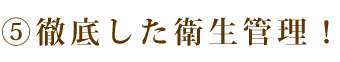 ⑤徹底した衛生管理！